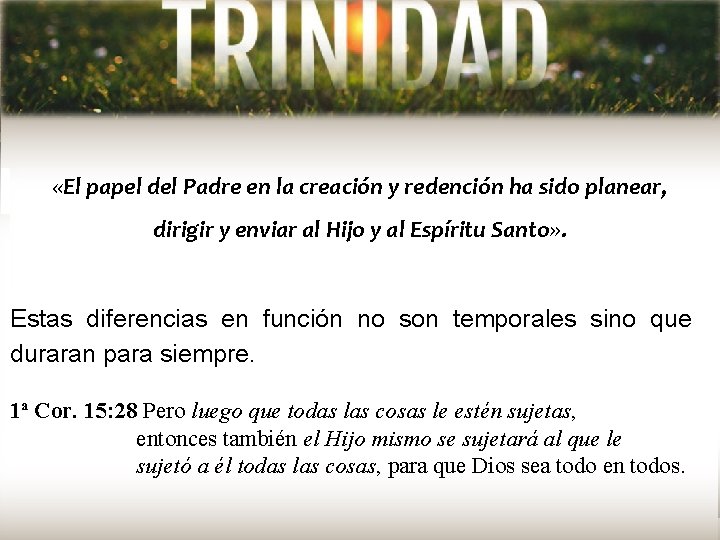 TRINIDAD

«El papel del Padre en la creación y redención ha sido planear, dirigir y enviar al Hijo y al Espíritu Santo».

Estas diferencias en función no son temporales sino que duraran para siempre.

1ª Cor. 15:28 Pero luego que todas las cosas le estén sujetas, entonces también el Hijo mismo se sujetará al que le sujetó a él todas las cosas, para que Dios sea todo en todos.